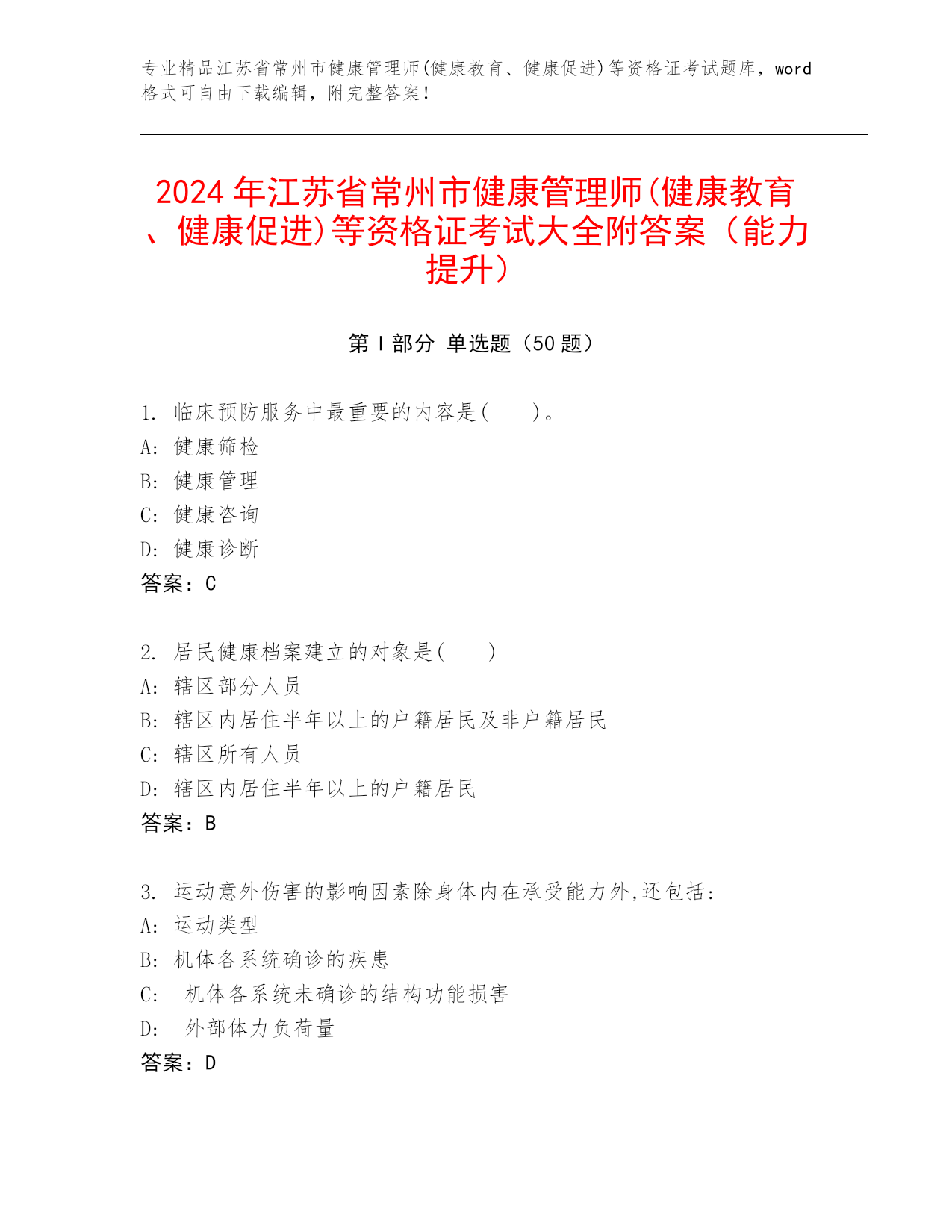 专业精品江苏省常州市健康管理师(健康教育、健康促进)等资格证考试题库，word格式可自由下载编辑，附完整答案！

2024年江苏省常州市健康管理师(健康教育、健康促进)等资格证考试大全附答案（能力提升）

第Ⅰ部分 单选题（50题）

1. 临床预防服务中最重要的内容是(　　)。
A: 健康筛检
B: 健康管理
C: 健康咨询
D: 健康诊断
答案：C

2. 居民健康档案建立的对象是(　　)
A: 辖区部分人员
B: 辖区内居住半年以上的户籍居民及非户籍居民
C: 辖区所有人员
D: 辖区内居住半年以上的户籍居民
答案：B

3. 运动意外伤害的影响因素除身体内在承受能力外,还包括:
A: 运动类型
B: 机体各系统确诊的疾患
C: 机体各系统未确诊的结构功能损害
D: 外部体力负荷量
答案：D